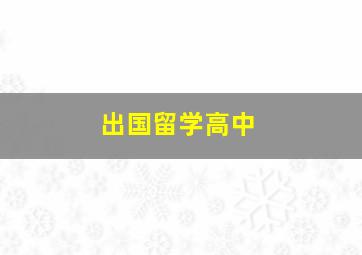 出国留学高中